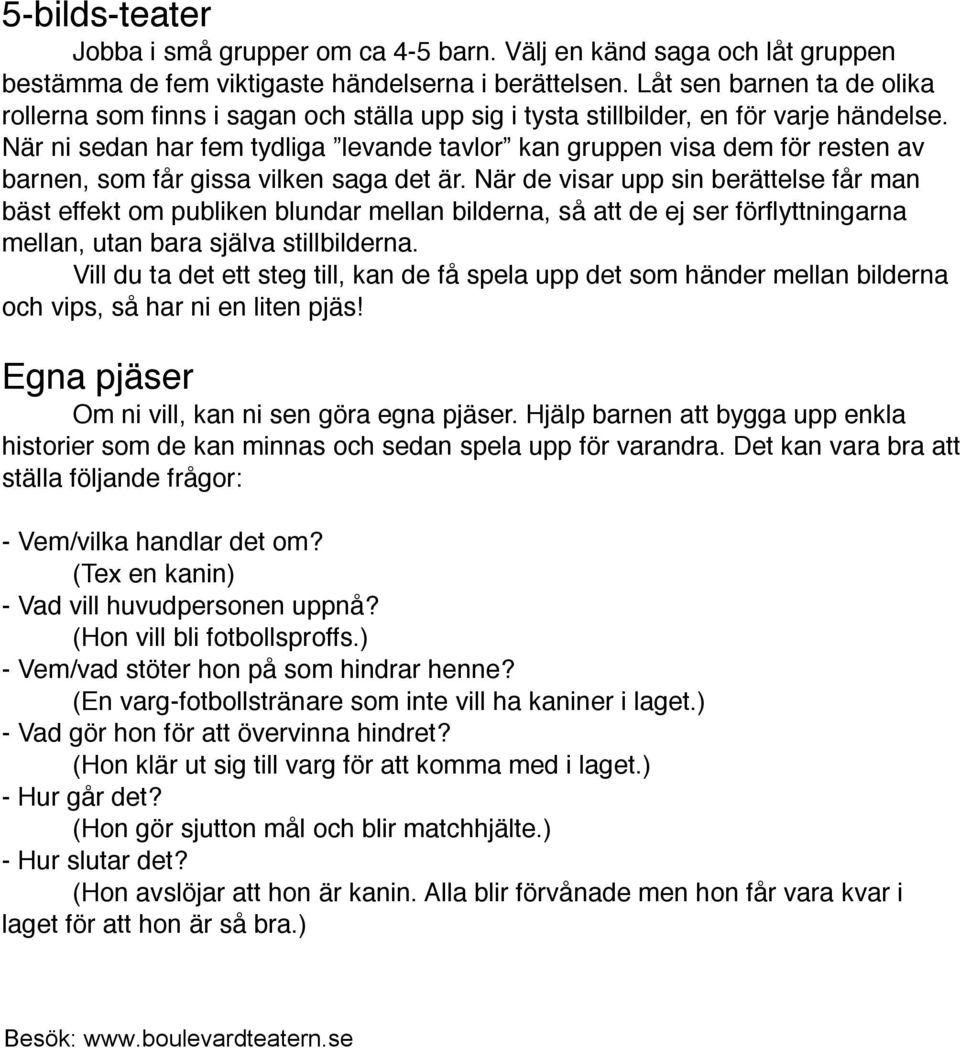 5-bilds-teater

Jobba i små grupper om ca 4-5 barn. Välj en känd saga och låt gruppen bestämma de fem viktigaste händelserna i berättelsen. Låt sen barnen ta de olika rollerna som finns i sagan och ställa upp sig i tysta stillbilder, en för varje händelse. När ni sedan har fem tydliga ”levande tavlor” kan gruppen visa dem för resten av barnen, som får gissa vilken saga det är. När de visar upp sin berättelse får man bäst effekt om publiken blundar mellan bilderna, så att de ej ser förflyttningarna mellan, utan bara själva stillbilderna.

Vill du ta det ett steg till, kan de få spela upp det som händer mellan bilderna och vips, så har ni en liten pjäs!

Egna pjäser

Om ni vill, kan ni sen göra egna pjäser. Hjälp barnen att bygga upp enkla historier som de kan minnas och sedan spela upp för varandra. Det kan vara bra att ställa följande frågor:

- Vem/vilka handlar det om?
(Tex en kanin)
- Vad vill huvudpersonen uppnå?
(Hon vill bli fotbollsproffs.)
- Vem/vad stöter hon på som hindrar henne?
(En varg-fotbollstränare som inte vill ha kaniner i laget.)
- Vad gör hon för att övervinna hindret?
(Hon klär ut sig till varg för att komma med i laget.)
- Hur går det?
(Hon gör sjutton mål och blir matchhjälte.)
- Hur slutar det?
(Hon avslöjar att hon är kanin. Alla blir förvånade men hon får vara kvar i laget för att hon är så bra.)

Besök: www.boulevardteatern.se